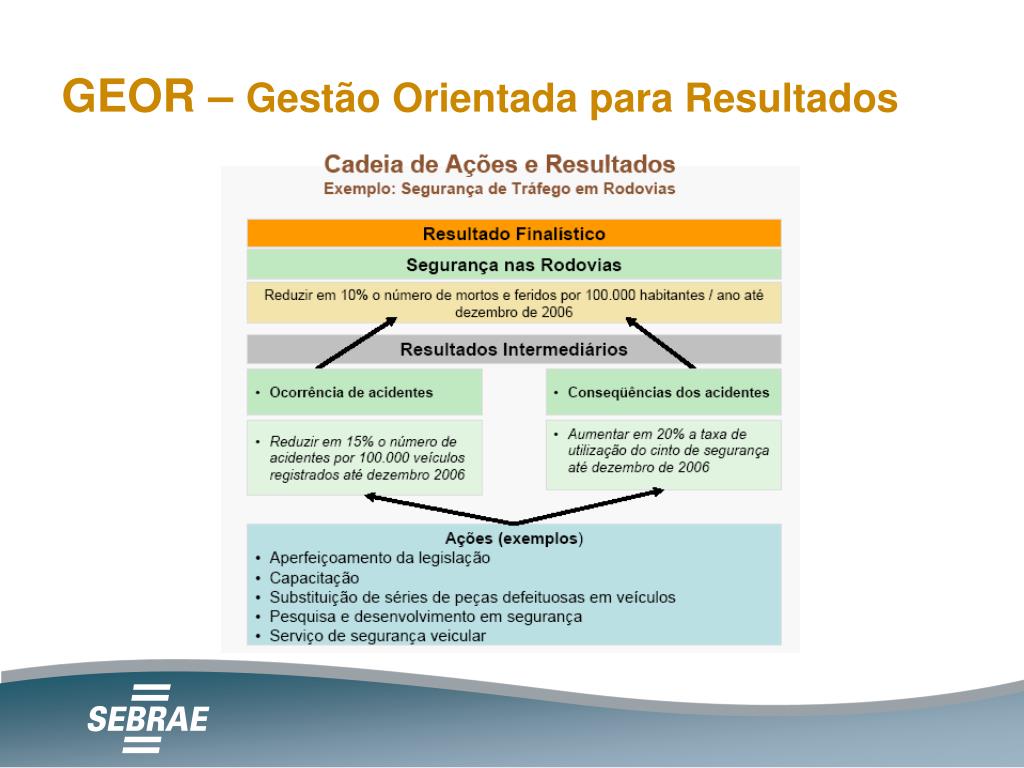 GEOR – Gestão Orientada para Resultados

Cadeia de Ações e Resultados
Exemplo: Segurança de Tráfego em Rodovias

Resultado Finalístico

Segurança nas Rodovias

Reduzir em 10% o número de mortos e feridos por 100.000 habitantes / ano até dezembro de 2006

Resultados Intermediários

• Ocorrência de acidentes

• Reduzir em 15% o número de acidentes por 100.000 veículos registrados até dezembro 2006

• Conseqüências dos acidentes

• Aumentar em 20% a taxa de utilização do cinto de segurança até dezembro de 2006

Ações (exemplos)
• Aperfeiçoamento da legislação
• Capacitação
• Substituição de séries de peças defeituosas em veículos
• Pesquisa e desenvolvimento em segurança
• Serviço de segurança veicular

SEBRAE